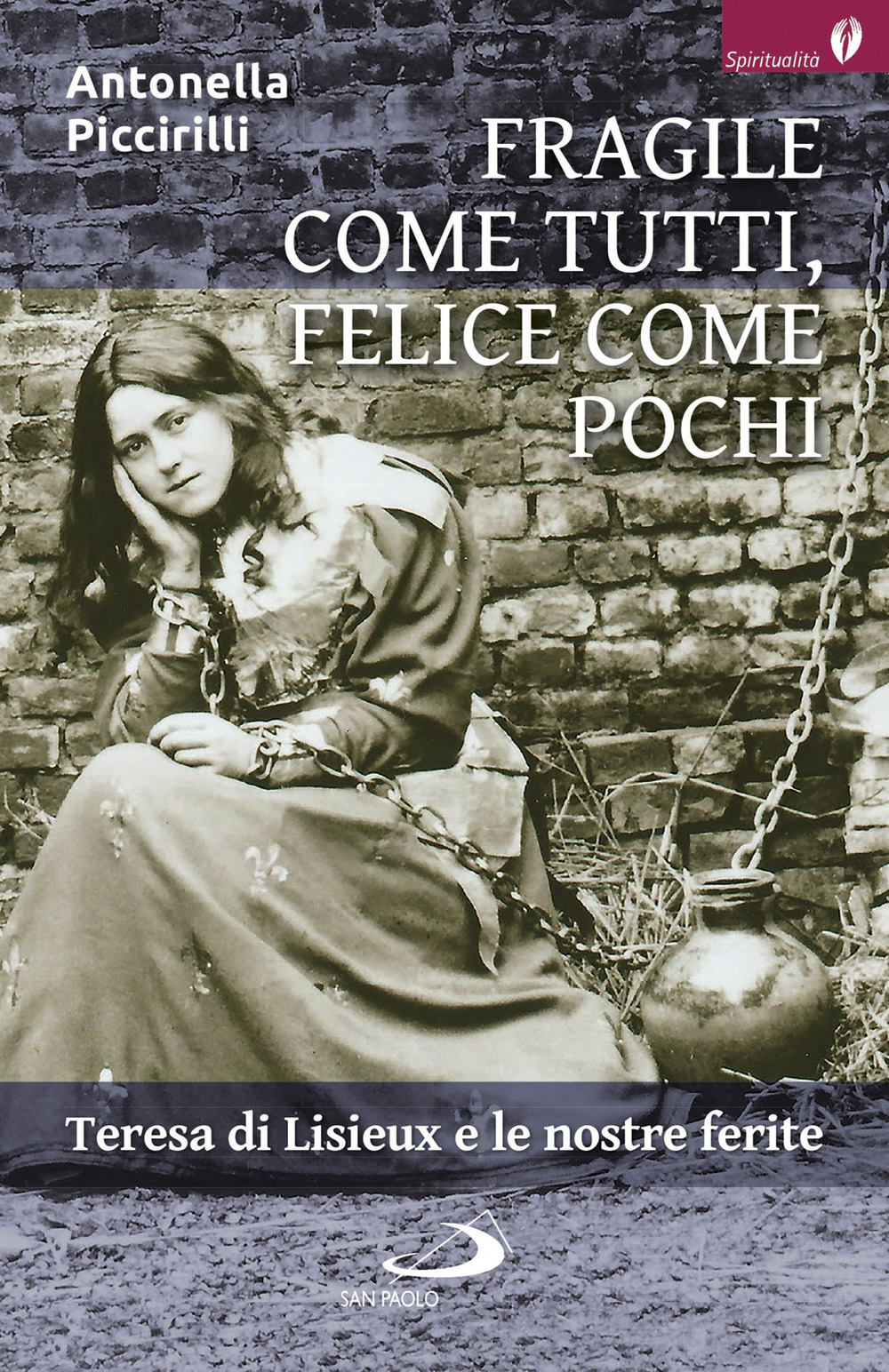 Spiritualità

Antonella Piccirilli

FRAGILE COME TUTTI, FELICE COME POCHI

Teresa di Lisieux e le nostre ferite

SAN PAOLO